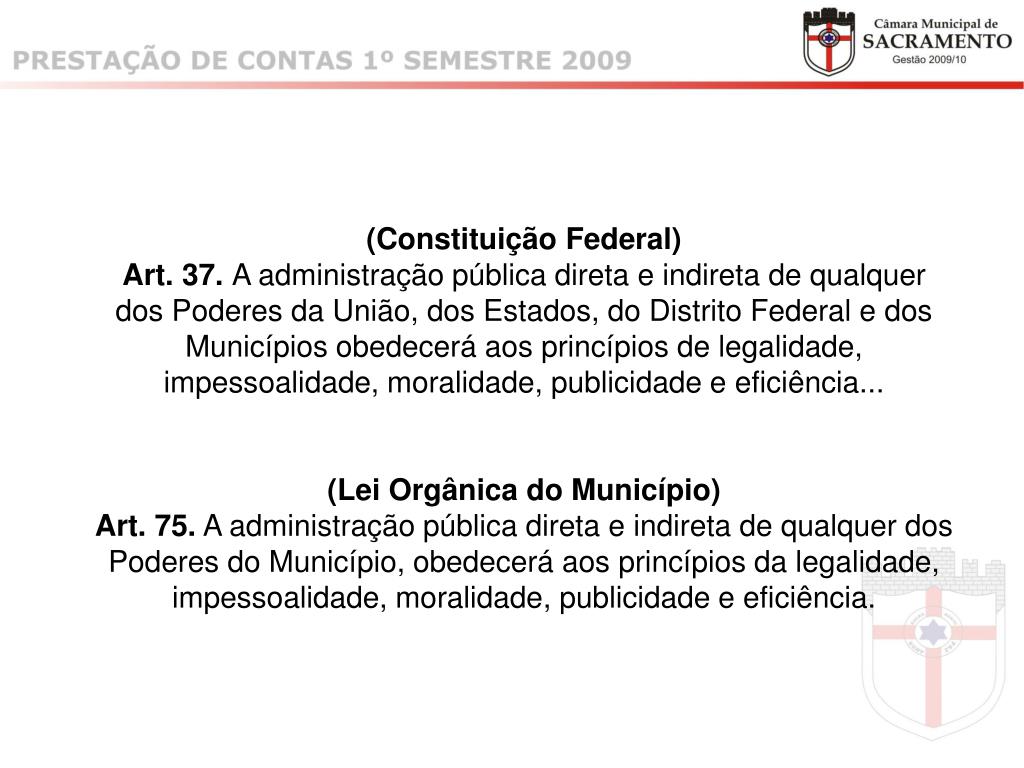 PRESTAÇÃO DE CONTAS 1º SEMESTRE 2009

Câmara Municipal de
SACRAMENTO
Gestão 2009/10

(Constituição Federal)
Art. 37. A administração pública direta e indireta de qualquer dos Poderes da União, dos Estados, do Distrito Federal e dos Municípios obedecerá aos princípios de legalidade, impessoalidade, moralidade, publicidade e eficiência...

(Lei Orgânica do Município)
Art. 75. A administração pública direta e indireta de qualquer dos Poderes do Município, obedecerá aos princípios da legalidade, impessoalidade, moralidade, publicidade e eficiência.